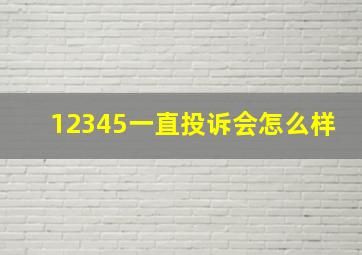 12345一直投诉会怎么样